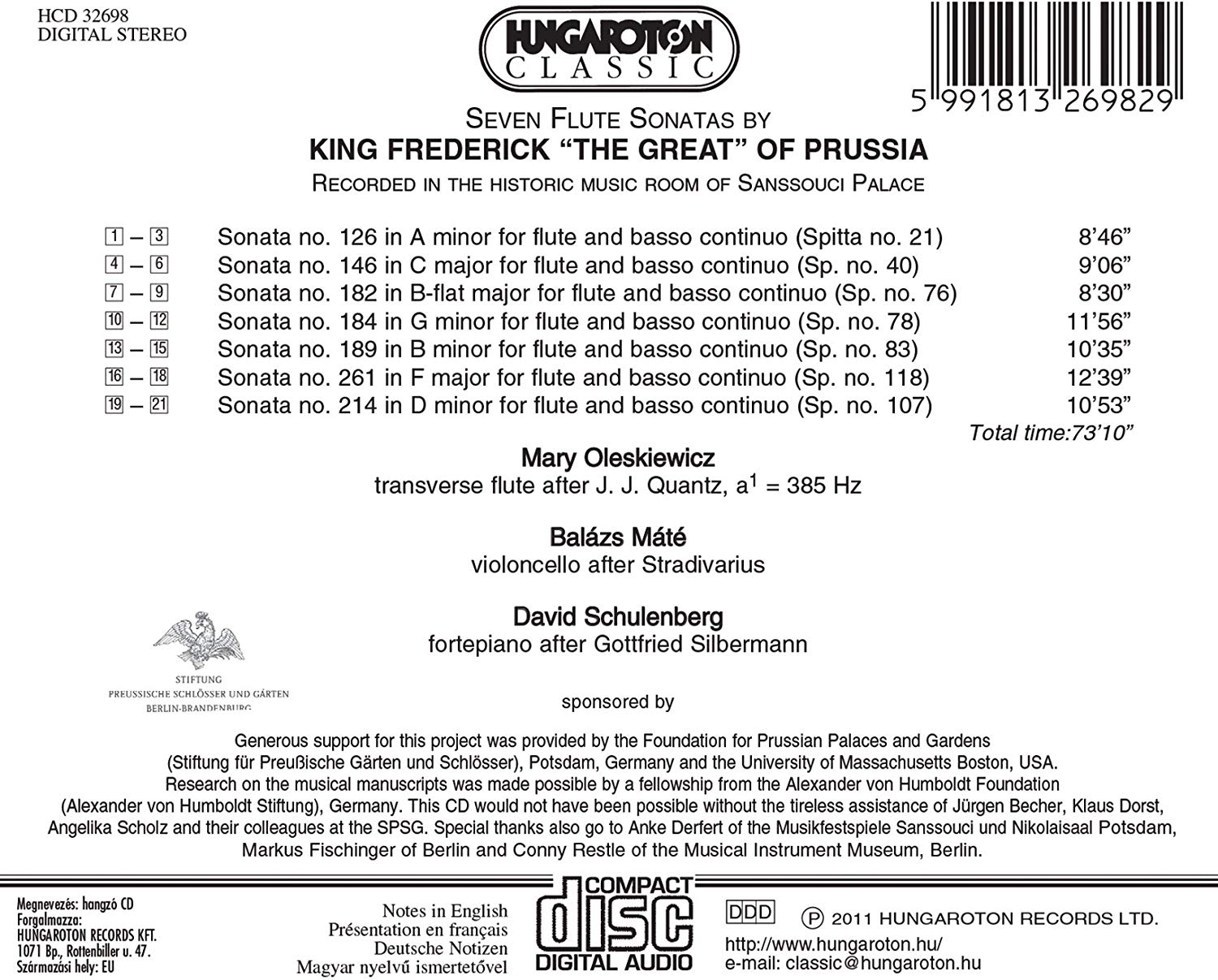 HCD 32698
DIGITAL STEREO

HUNGAROTON CLASSIC

5 991813 269829

SEVEN FLUTE SONATAS BY
KING FREDERICK "THE GREAT" OF PRUSSIA
RECORDED IN THE HISTORIC MUSIC ROOM OF SANSSOUCI PALACE

| | | |
|---|---|---|
| 1 – 3 | Sonata no. 126 in A minor for flute and basso continuo (Spitta no. 21) | 8'46" |
| 4 – 6 | Sonata no. 146 in C major for flute and basso continuo (Sp. no. 40) | 9'06" |
| 7 – 9 | Sonata no. 182 in B-flat major for flute and basso continuo (Sp. no. 76) | 8'30" |
| 10 – 12 | Sonata no. 184 in G minor for flute and basso continuo (Sp. no. 78) | 11'56" |
| 13 – 15 | Sonata no. 189 in B minor for flute and basso continuo (Sp. no. 83) | 10'35" |
| 16 – 18 | Sonata no. 261 in F major for flute and basso continuo (Sp. no. 118) | 12'39" |
| 19 – 21 | Sonata no. 214 in D minor for flute and basso continuo (Sp. no. 107) | 10'53" |

Total time:73'10"

Mary Oleskiewicz
transverse flute after J. J. Quantz, $a^1$ = 385 Hz

Balázs Máté
violoncello after Stradivarius

David Schulenberg
fortepiano after Gottfried Silbermann

STIFTUNG
PREUSSISCHE SCHLÖSSER UND GÄRTEN
BERLIN-BRANDENBURG

sponsored by

Generous support for this project was provided by the Foundation for Prussian Palaces and Gardens (Stiftung für Preußische Gärten und Schlösser), Potsdam, Germany and the University of Massachusetts Boston, USA. Research on the musical manuscripts was made possible by a fellowship from the Alexander von Humboldt Foundation (Alexander von Humboldt Stiftung), Germany. This CD would not have been possible without the tireless assistance of Jürgen Becher, Klaus Dorst, Angelika Scholz and their colleagues at the SPSG. Special thanks also go to Anke Derfert of the Musikfestspiele Sanssouci und Nikolaisaal Potsdam, Markus Fischinger of Berlin and Conny Restle of the Musical Instrument Museum, Berlin.

Megnevezés: hangzó CD
Forgalmazza:
HUNGAROTON RECORDS KFT.
1071 Bp., Rottenbiller u. 47.
Származási hely: EU

Notes in English
Présentation en français
Deutsche Notizen
Magyar nyelvű ismertetővel

COMPACT
disc
DIGITAL AUDIO

DDD
℗ 2011 HUNGAROTON RECORDS LTD.
http://www.hungaroton.hu/
e-mail: classic@hungaroton.hu